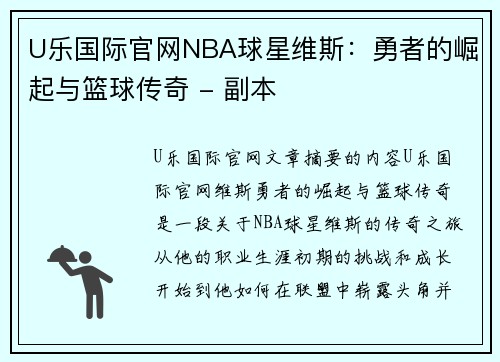 U乐国际官网NBA球星维斯：勇者的崛起与篮球传奇 - 副本

U乐国际官网文章摘要的内容U乐国际官网维斯勇者的崛起与篮球传奇是一段关于NBA球星维斯的传奇之旅从他的职业生涯初期的挑战和成长开始到他如何在联盟中崭露头角并